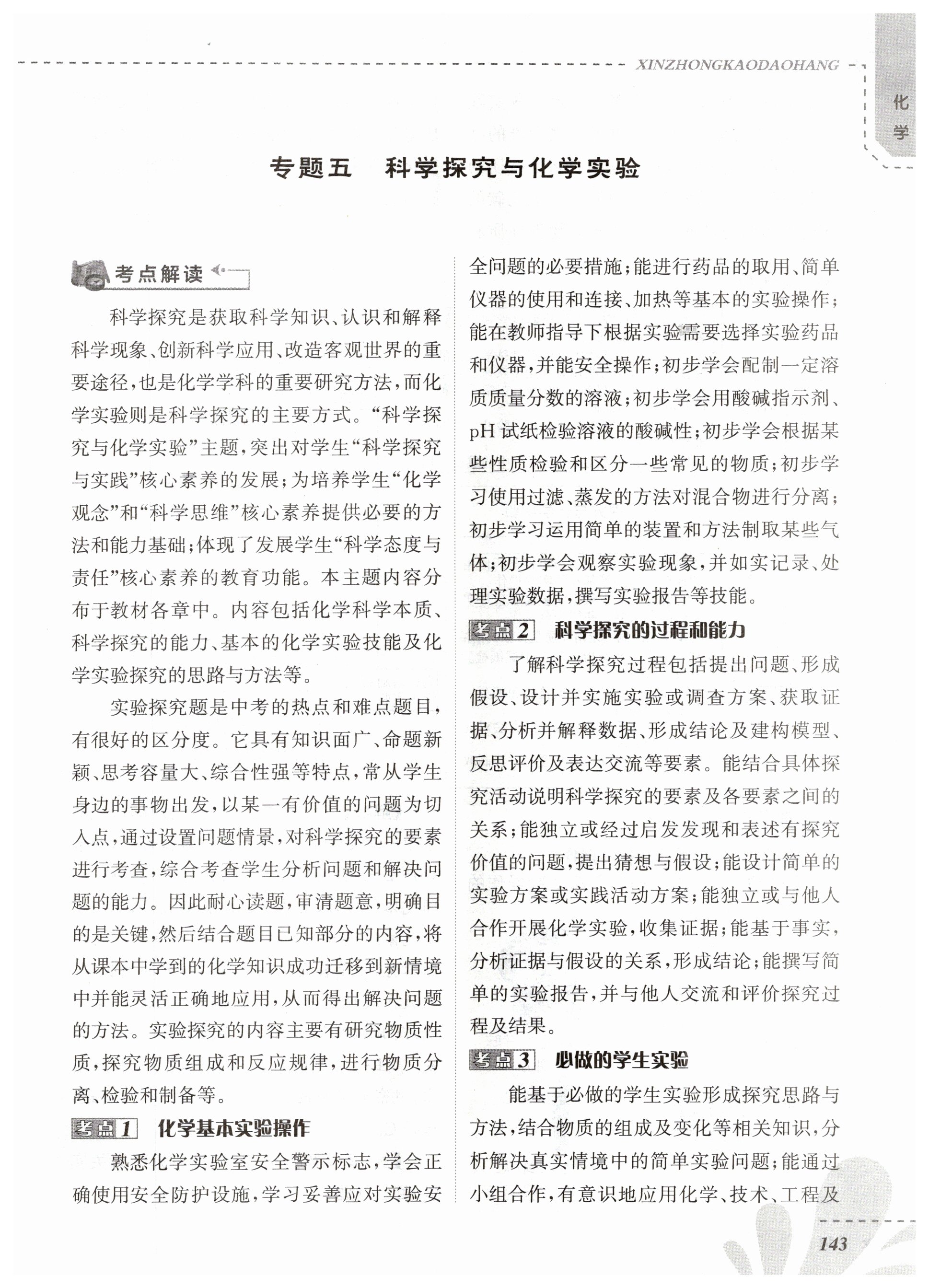 XINZHONGKAODAOHANG

化学

专题五　科学探究与化学实验

考点解读

科学探究是获取科学知识、认识和解释科学现象、创新科学应用、改造客观世界的重要途径，也是化学学科的重要研究方法，而化学实验则是科学探究的主要方式。“科学探究与化学实验”主题，突出对学生“科学探究与实践”核心素养的发展；为培养学生“化学观念”和“科学思维”核心素养提供必要的方法和能力基础；体现了发展学生“科学态度与责任”核心素养的教育功能。本主题内容分布于教材各章中。内容包括化学科学本质、科学探究的能力、基本的化学实验技能及化学实验探究的思路与方法等。

实验探究题是中考的热点和难点题目，有很好的区分度。它具有知识面广、命题新颖、思考容量大、综合性强等特点，常从学生身边的事物出发，以某一有价值的问题为切入点，通过设置问题情景，对科学探究的要素进行考查，综合考查学生分析问题和解决问题的能力。因此耐心读题，审清题意，明确目的是关键，然后结合题目已知部分的内容，将从课本中学到的化学知识成功迁移到新情境中并能灵活正确地应用，从而得出解决问题的方法。实验探究的内容主要有研究物质性质，探究物质组成和反应规律，进行物质分离、检验和制备等。

考点1　化学基本实验操作

熟悉化学实验室安全警示标志，学会正确使用安全防护设施，学习妥善应对实验安全问题的必要措施；能进行药品的取用、简单仪器的使用和连接、加热等基本的实验操作；能在教师指导下根据实验需要选择实验药品和仪器，并能安全操作；初步学会配制一定溶质质量分数的溶液；初步学会用酸碱指示剂、pH 试纸检验溶液的酸碱性；初步学会根据某些性质检验和区分一些常见的物质；初步学习使用过滤、蒸发的方法对混合物进行分离；初步学习运用简单的装置和方法制取某些气体；初步学会观察实验现象，并如实记录、处理实验数据，撰写实验报告等技能。

考点2　科学探究的过程和能力

了解科学探究过程包括提出问题、形成假设、设计并实施实验或调查方案、获取证据、分析并解释数据、形成结论及建构模型、反思评价及表达交流等要素。能结合具体探究活动说明科学探究的要素及各要素之间的关系；能独立或经过启发发现和表述有探究价值的问题，提出猜想与假设；能设计简单的实验方案或实践活动方案；能独立或与他人合作开展化学实验，收集证据；能基于事实，分析证据与假设的关系，形成结论；能撰写简单的实验报告，并与他人交流和评价探究过程及结果。

考点3　必做的学生实验

能基于必做的学生实验形成探究思路与方法，结合物质的组成及变化等相关知识，分析解决真实情境中的简单实验问题；能通过小组合作，有意识地应用化学、技术、工程及

143